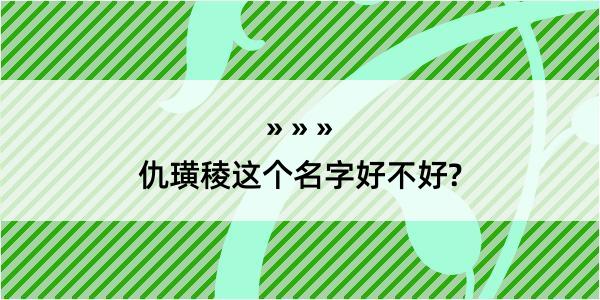 » » »

仇璜稜这个名字好不好?